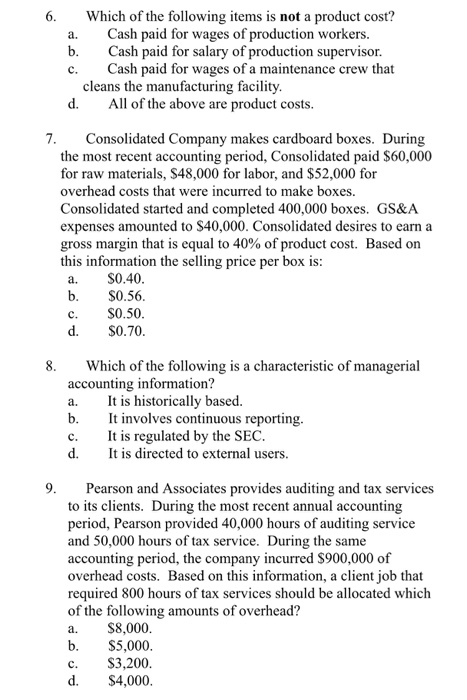 6. Which of the following items is not a product cost?
a. Cash paid for wages of production workers.
b. Cash paid for salary of production supervisor.
c. Cash paid for wages of a maintenance crew that cleans the manufacturing facility.
d. All of the above are product costs.

7. Consolidated Company makes cardboard boxes. During the most recent accounting period, Consolidated paid $60,000 for raw materials, $48,000 for labor, and $52,000 for overhead costs that were incurred to make boxes. Consolidated started and completed 400,000 boxes. GS&A expenses amounted to $40,000. Consolidated desires to earn a gross margin that is equal to 40% of product cost. Based on this information the selling price per box is:
a. $0.40.
b. $0.56.
c. $0.50.
d. $0.70.

8. Which of the following is a characteristic of managerial accounting information?
a. It is historically based.
b. It involves continuous reporting.
c. It is regulated by the SEC.
d. It is directed to external users.

9. Pearson and Associates provides auditing and tax services to its clients. During the most recent annual accounting period, Pearson provided 40,000 hours of auditing service and 50,000 hours of tax service. During the same accounting period, the company incurred $900,000 of overhead costs. Based on this information, a client job that required 800 hours of tax services should be allocated which of the following amounts of overhead?
a. $8,000.
b. $5,000.
c. $3,200.
d. $4,000.